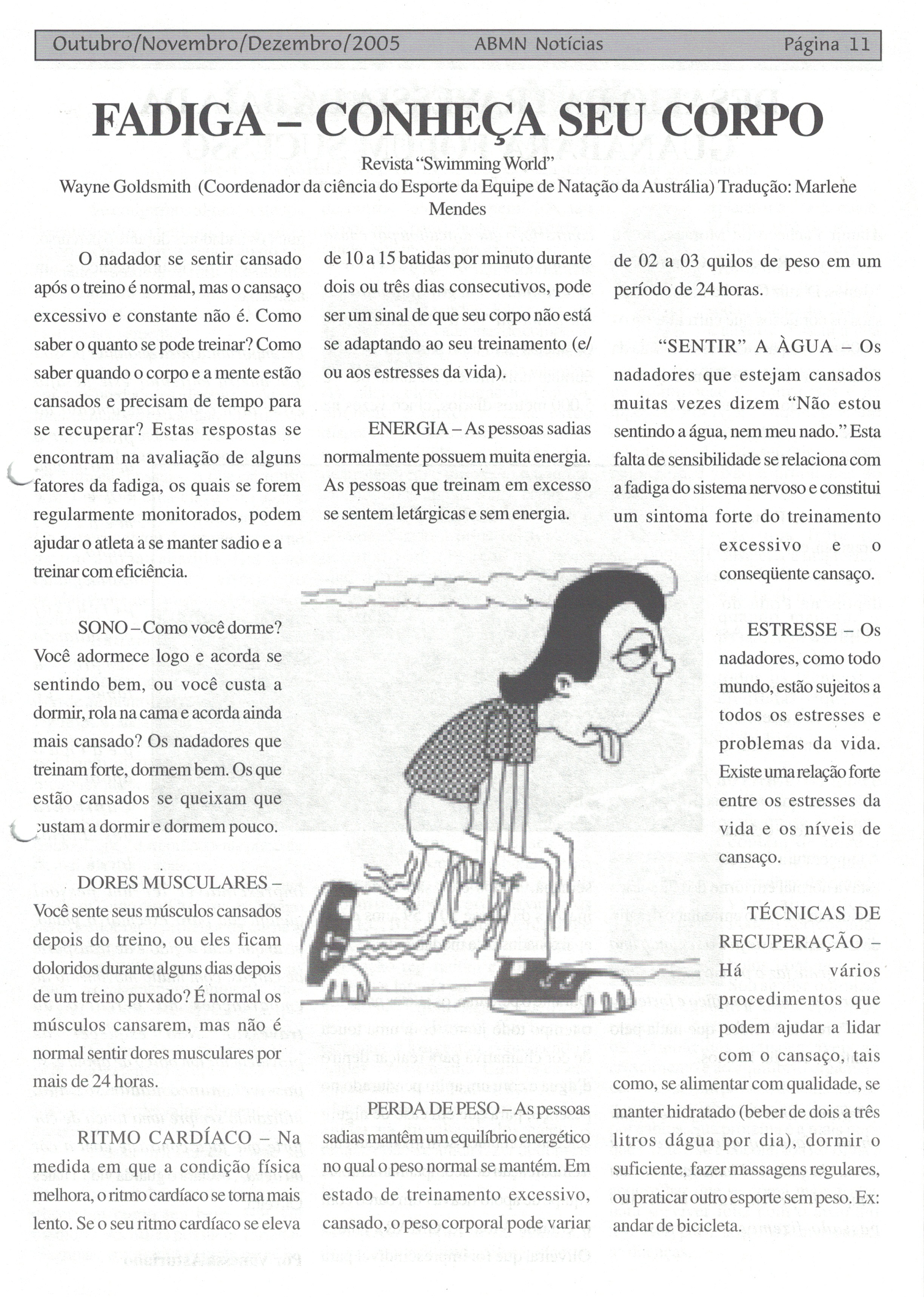 Outubro/Novembro/Dezembro/2005 ABMN Notícias Página 11

FADIGA – CONHEÇA SEU CORPO

Revista "Swimming World"
Wayne Goldsmith (Coordenador da ciência do Esporte da Equipe de Natação da Austrália) Tradução: Marlene Mendes

O nadador se sentir cansado após o treino é normal, mas o cansaço excessivo e constante não é. Como saber o quanto se pode treinar? Como saber quando o corpo e a mente estão cansados e precisam de tempo para se recuperar? Estas respostas se encontram na avaliação de alguns fatores da fadiga, os quais se forem regularmente monitorados, podem ajudar o atleta a se manter sadio e a treinar com eficiência.

SONO – Como você dorme? Você adormece logo e acorda se sentindo bem, ou você custa a dormir, rola na cama e acorda ainda mais cansado? Os nadadores que treinam forte, dormem bem. Os que estão cansados se queixam que custam a dormir e dormem pouco.

DORES MUSCULARES – Você sente seus músculos cansados depois do treino, ou eles ficam doloridos durante alguns dias depois de um treino puxado? É normal os músculos cansarem, mas não é normal sentir dores musculares por mais de 24 horas.

RITMO CARDÍACO – Na medida em que a condição física melhora, o ritmo cardíaco se torna mais lento. Se o seu ritmo cardíaco se eleva de 10 a 15 batidas por minuto durante dois ou três dias consecutivos, pode ser um sinal de que seu corpo não está se adaptando ao seu treinamento (e/ou aos estresses da vida).

ENERGIA – As pessoas sadias normalmente possuem muita energia. As pessoas que treinam em excesso se sentem letárgicas e sem energia.

PERDA DE PESO – As pessoas sadias mantêm um equilíbrio energético no qual o peso normal se mantém. Em estado de treinamento excessivo, cansado, o peso corporal pode variar de 02 a 03 quilos de peso em um período de 24 horas.

"SENTIR" A ÀGUA – Os nadadores que estejam cansados muitas vezes dizem "Não estou sentindo a água, nem meu nado." Esta falta de sensibilidade se relaciona com a fadiga do sistema nervoso e constitui um sintoma forte do treinamento excessivo e o conseqüente cansaço.

ESTRESSE – Os nadadores, como todo mundo, estão sujeitos a todos os estresses e problemas da vida. Existe uma relação forte entre os estresses da vida e os níveis de cansaço.

TÉCNICAS DE RECUPERAÇÃO – Há vários procedimentos que podem ajudar a lidar com o cansaço, tais como, se alimentar com qualidade, se manter hidratado (beber de dois a três litros dágua por dia), dormir o suficiente, fazer massagens regulares, ou praticar outro esporte sem peso. Ex: andar de bicicleta.